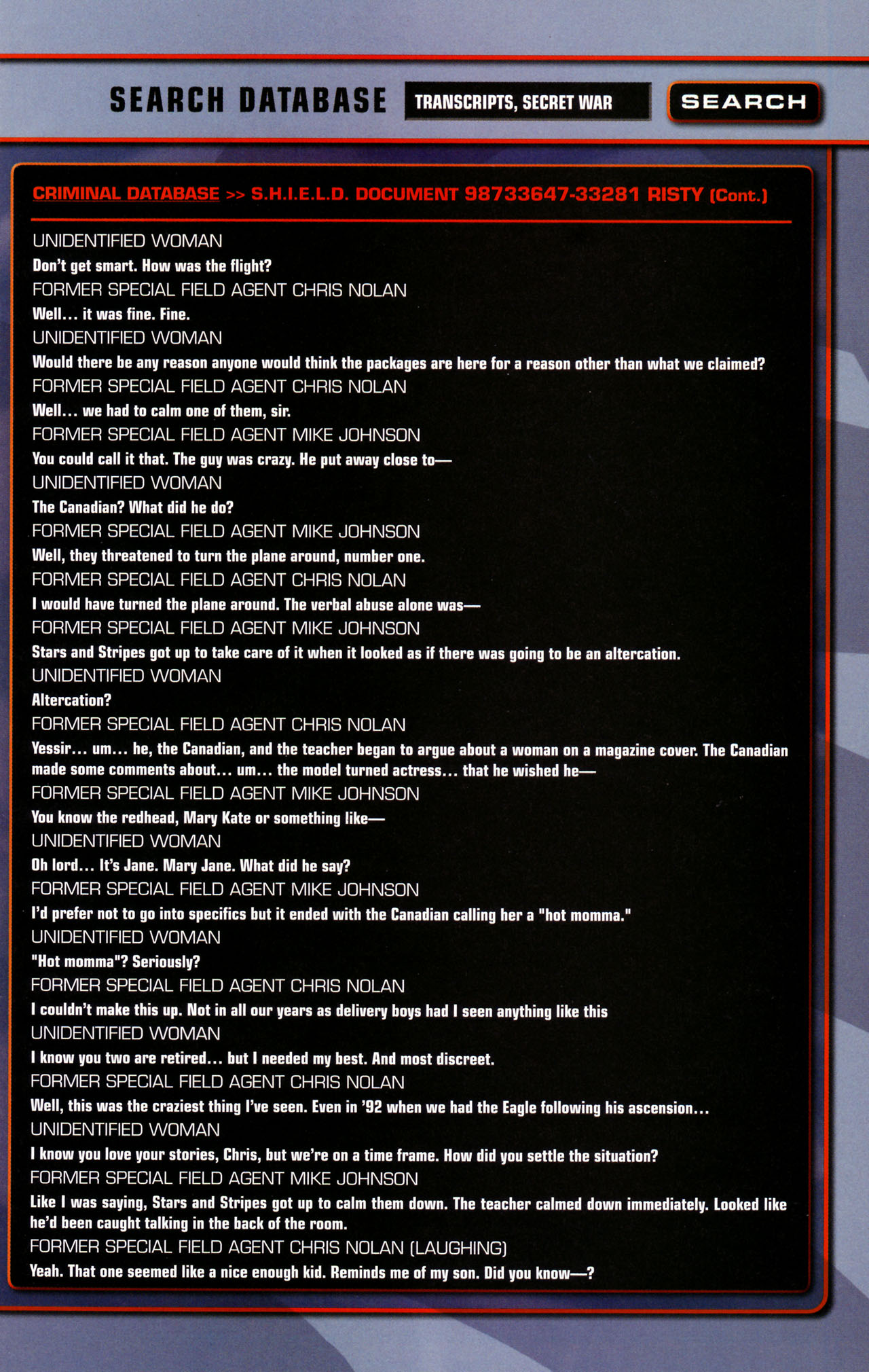 SEARCH DATABASE TRANSCRIPTS, SECRET WAR SEARCH

CRIMINAL DATABASE >> S.H.I.E.L.D. DOCUMENT 98733647-33281 RISTY (Cont.)

UNIDENTIFIED WOMAN
Don't get smart. How was the flight?
FORMER SPECIAL FIELD AGENT CHRIS NOLAN
Well... it was fine. Fine.
UNIDENTIFIED WOMAN
Would there be any reason anyone would think the packages are here for a reason other than what we claimed?
FORMER SPECIAL FIELD AGENT CHRIS NOLAN
Well... we had to calm one of them, sir.
FORMER SPECIAL FIELD AGENT MIKE JOHNSON
You could call it that. The guy was crazy. He put away close to—
UNIDENTIFIED WOMAN
The Canadian? What did he do?
FORMER SPECIAL FIELD AGENT MIKE JOHNSON
Well, they threatened to turn the plane around, number one.
FORMER SPECIAL FIELD AGENT CHRIS NOLAN
I would have turned the plane around. The verbal abuse alone was—
FORMER SPECIAL FIELD AGENT MIKE JOHNSON
Stars and Stripes got up to take care of it when it looked as if there was going to be an altercation.
UNIDENTIFIED WOMAN
Altercation?
FORMER SPECIAL FIELD AGENT CHRIS NOLAN
Yessir... um... he, the Canadian, and the teacher began to argue about a woman on a magazine cover. The Canadian made some comments about... um... the model turned actress... that he wished he—
FORMER SPECIAL FIELD AGENT MIKE JOHNSON
You know the redhead, Mary Kate or something like—
UNIDENTIFIED WOMAN
Oh lord... It's Jane. Mary Jane. What did he say?
FORMER SPECIAL FIELD AGENT MIKE JOHNSON
I'd prefer not to go into specifics but it ended with the Canadian calling her a "hot momma."
UNIDENTIFIED WOMAN
"Hot momma"? Seriously?
FORMER SPECIAL FIELD AGENT CHRIS NOLAN
I couldn't make this up. Not in all our years as delivery boys had I seen anything like this
UNIDENTIFIED WOMAN
I know you two are retired... but I needed my best. And most discreet.
FORMER SPECIAL FIELD AGENT CHRIS NOLAN
Well, this was the craziest thing I've seen. Even in '92 when we had the Eagle following his ascension...
UNIDENTIFIED WOMAN
I know you love your stories, Chris, but we're on a time frame. How did you settle the situation?
FORMER SPECIAL FIELD AGENT MIKE JOHNSON
Like I was saying, Stars and Stripes got up to calm them down. The teacher calmed down immediately. Looked like he'd been caught talking in the back of the room.
FORMER SPECIAL FIELD AGENT CHRIS NOLAN (LAUGHING)
Yeah. That one seemed like a nice enough kid. Reminds me of my son. Did you know—?